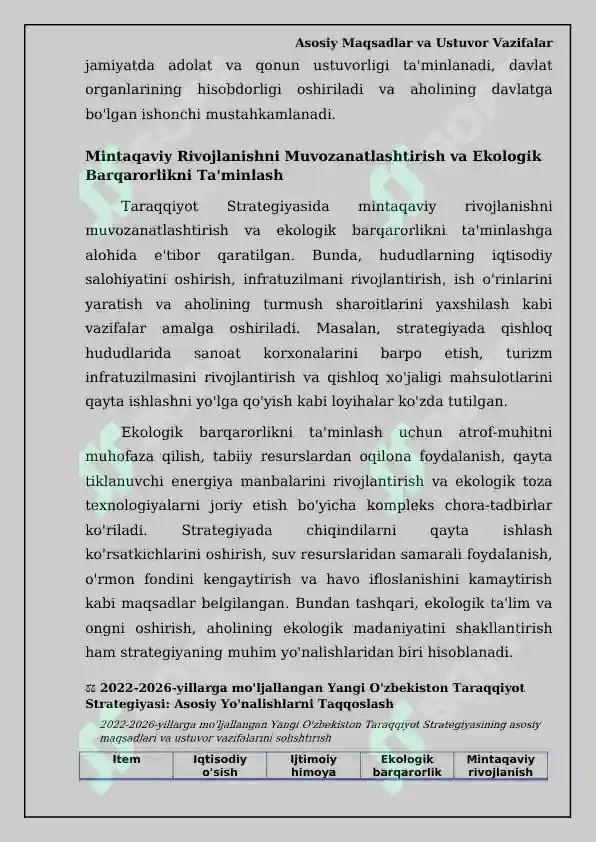 Asosiy Maqsadlar va Ustuvor Vazifalar

jamiyatda adolat va qonun ustuvorligi ta'minlanadi, davlat organlarining hisobdorligi oshiriladi va aholining davlatga bo'lgan ishonchi mustahkamlanadi.

Mintaqaviy Rivojlanishni Muvozanatlashtirish va Ekologik Barqarorlikni Ta'minlash

Taraqqiyot Strategiyasida mintaqaviy rivojlanishni muvozanatlashtirish va ekologik barqarorlikni ta'minlashga alohida e'tibor qaratilgan. Bunda, hududlarning iqtisodiy salohiyatini oshirish, infratuzilmani rivojlantirish, ish o'rinlarini yaratish va aholining turmush sharoitlarini yaxshilash kabi vazifalar amalga oshiriladi. Masalan, strategiyada qishloq hududlarida sanoat korxonalarini barpo etish, turizm infratuzilmasini rivojlantirish va qishloq xo'jaligi mahsulotlarini qayta ishlashni yo'lga qo'yish kabi loyihalar ko'zda tutilgan.

Ekologik barqarorlikni ta'minlash uchun atrof-muhitni muhofaza qilish, tabiiy resurslardan oqilona foydalanish, qayta tiklanuvchi energiya manbalarini rivojlantirish va ekologik toza texnologiyalarni joriy etish bo'yicha kompleks chora-tadbirlar ko'riladi. Strategiyada chiqindilarni qayta ishlash ko'rsatkichlarini oshirish, suv resurslaridan samarali foydalanish, o'rmon fondini kengaytirish va havo ifloslanishini kamaytirish kabi maqsadlar belgilangan. Bundan tashqari, ekologik ta'lim va ongni oshirish, aholining ekologik madaniyatini shakllantirish ham strategiyaning muhim yo'nalishlaridan biri hisoblanadi.

⚖ 2022-2026-yillarga mo'ljallangan Yangi O'zbekiston Taraqqiyot Strategiyasi: Asosiy Yo'nalishlarni Taqqoslash

2022-2026-yillarga mo'ljallangan Yangi O'zbekiston Taraqqiyot Strategiyasining asosiy maqsadlari va ustuvor vazifalarini solishtirish

| Item | Iqtisodiy o'sish | Ijtimoiy himoya | Ekologik barqarorlik | Mintaqaviy rivojlanish |
|---|---|---|---|---|